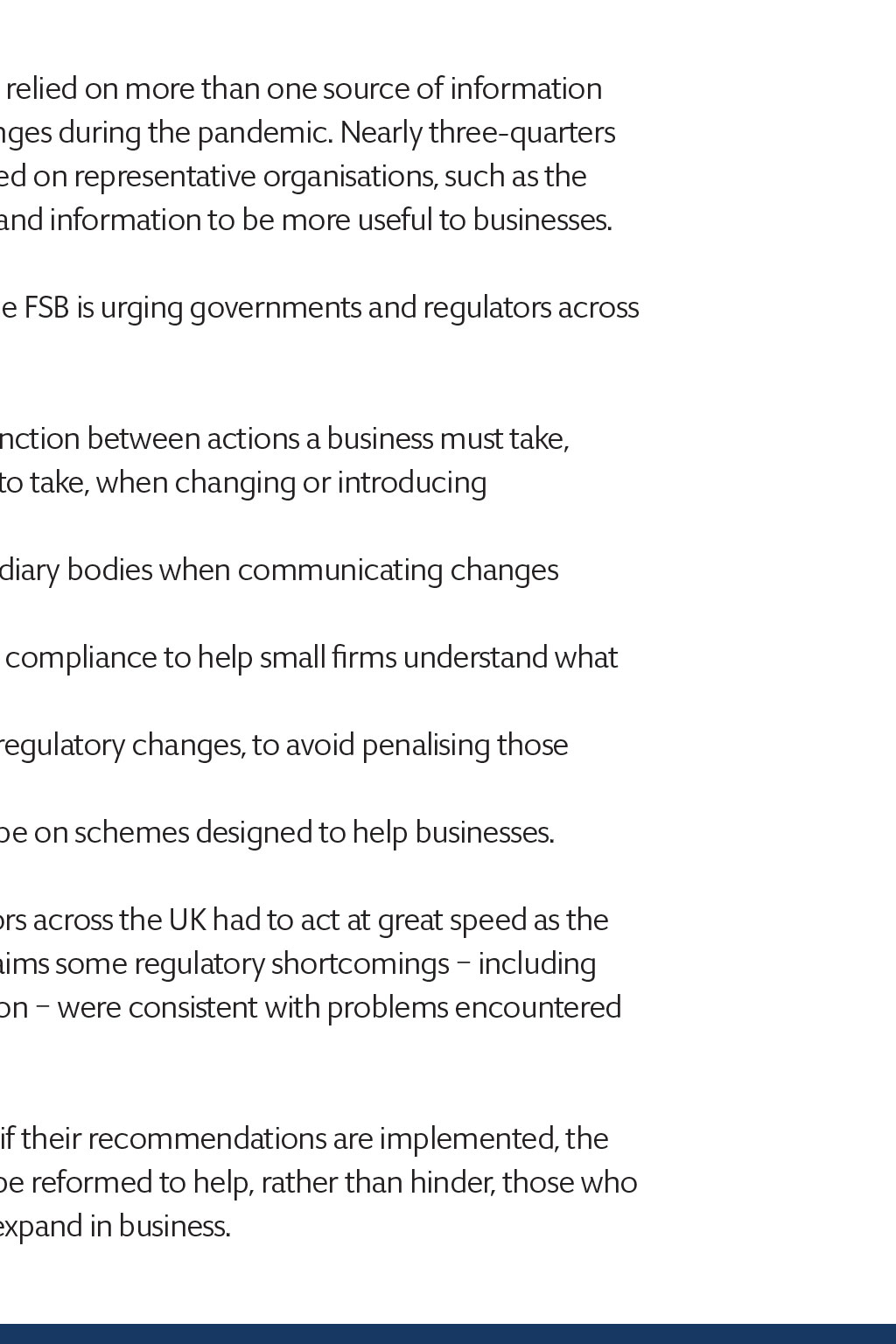 relied on more than one source of information nges during the pandemic. Nearly three-quarters ed on representative organisations, such as the and information to be more useful to businesses.

e FSB is urging governments and regulators across

nction between actions a business must take, to take, when changing or introducing

diary bodies when communicating changes

compliance to help small firms understand what

regulatory changes, to avoid penalising those

be on schemes designed to help businesses.

ors across the UK had to act at great speed as the aims some regulatory shortcomings – including on – were consistent with problems encountered

if their recommendations are implemented, the be reformed to help, rather than hinder, those who expand in business.